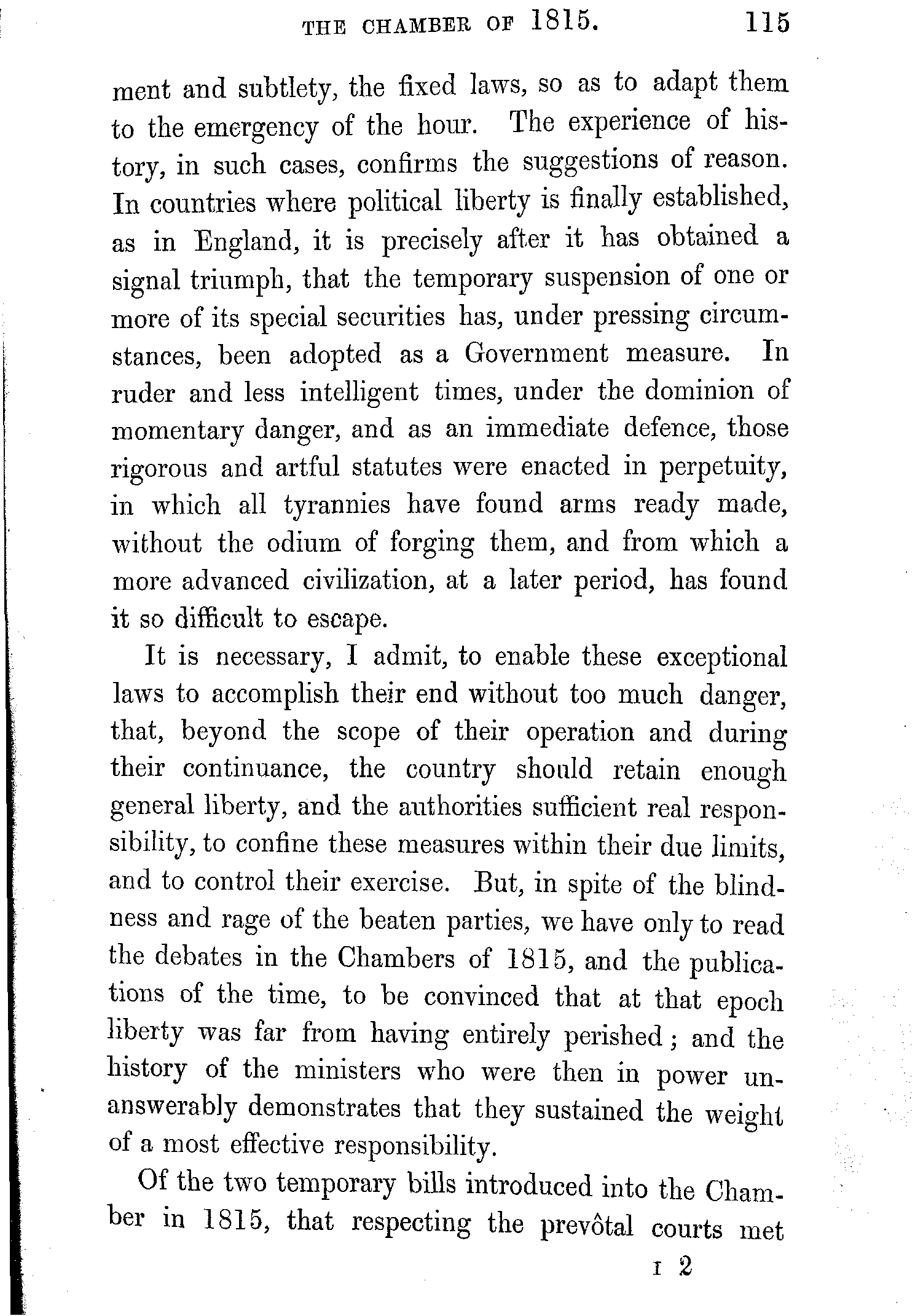 THE CHAMBER OF 1815. 115

ment and subtlety, the fixed laws, so as to adapt them to the emergency of the hour. The experience of history, in such cases, confirms the suggestions of reason. In countries where political liberty is finally established, as in England, it is precisely after it has obtained a signal triumph, that the temporary suspension of one or more of its special securities has, under pressing circumstances, been adopted as a Government measure. In ruder and less intelligent times, under the dominion of momentary danger, and as an immediate defence, those rigorous and artful statutes were enacted in perpetuity, in which all tyrannies have found arms ready made, without the odium of forging them, and from which a more advanced civilization, at a later period, has found it so difficult to escape.

It is necessary, I admit, to enable these exceptional laws to accomplish their end without too much danger, that, beyond the scope of their operation and during their continuance, the country should retain enough general liberty, and the authorities sufficient real responsibility, to confine these measures within their due limits, and to control their exercise. But, in spite of the blindness and rage of the beaten parties, we have only to read the debates in the Chambers of 1815, and the publications of the time, to be convinced that at that epoch liberty was far from having entirely perished; and the history of the ministers who were then in power unanswerably demonstrates that they sustained the weight of a most effective responsibility.

Of the two temporary bills introduced into the Chamber in 1815, that respecting the prevôtal courts met

I 2